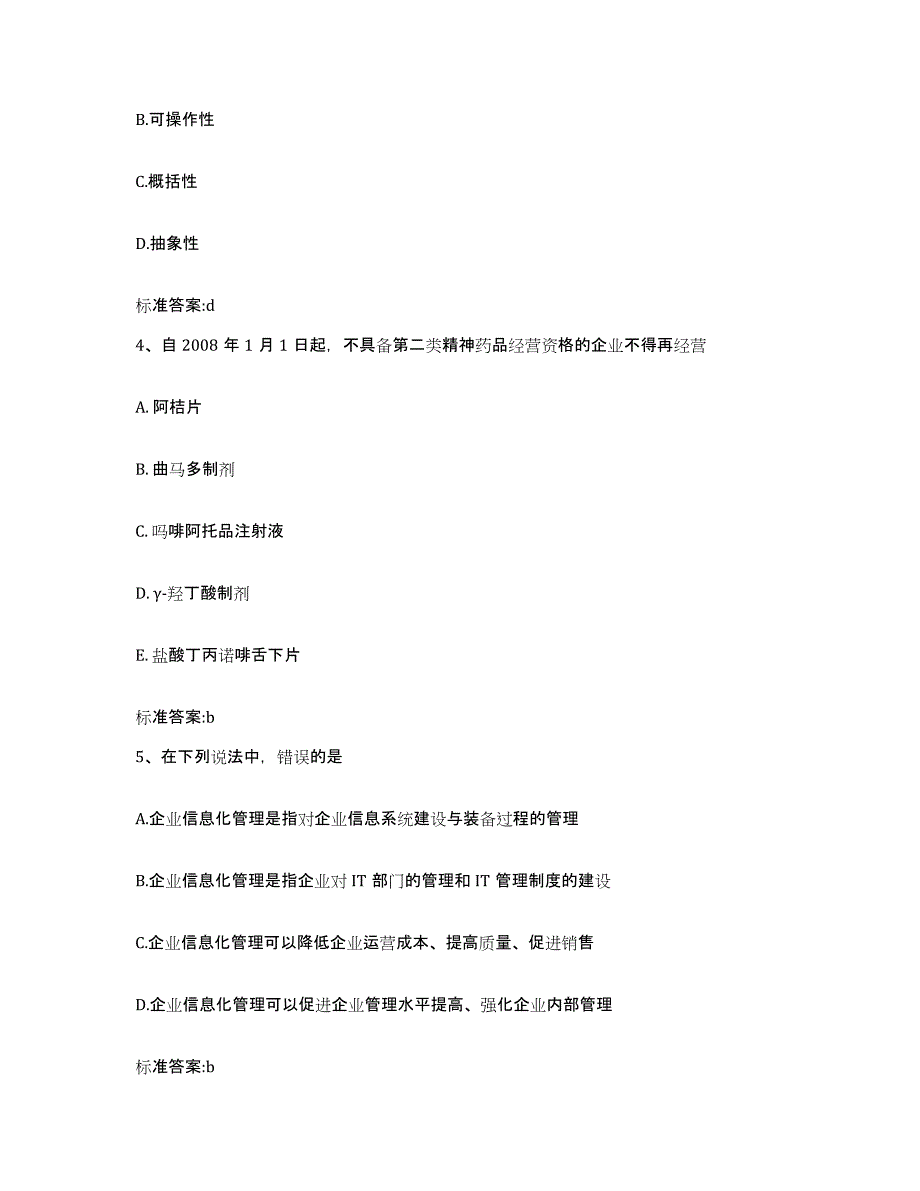 B.可操作性

C.概括性

D.抽象性

标准答案:d

4、自 2008 年 1 月 1 日起，不具备第二类精神药品经营资格的企业不得再经营

A. 阿桔片

B. 曲马多制剂

C. 吗啡阿托品注射液

D. γ-羟丁酸制剂

E. 盐酸丁丙诺啡舌下片

标准答案:b

5、在下列说法中，错误的是

A.企业信息化管理是指对企业信息系统建设与装备过程的管理

B.企业信息化管理是指企业对 IT 部门的管理和 IT 管理制度的建设

C.企业信息化管理可以降低企业运营成本、提高质量、促进销售

D.企业信息化管理可以促进企业管理水平提高、强化企业内部管理

标准答案:b